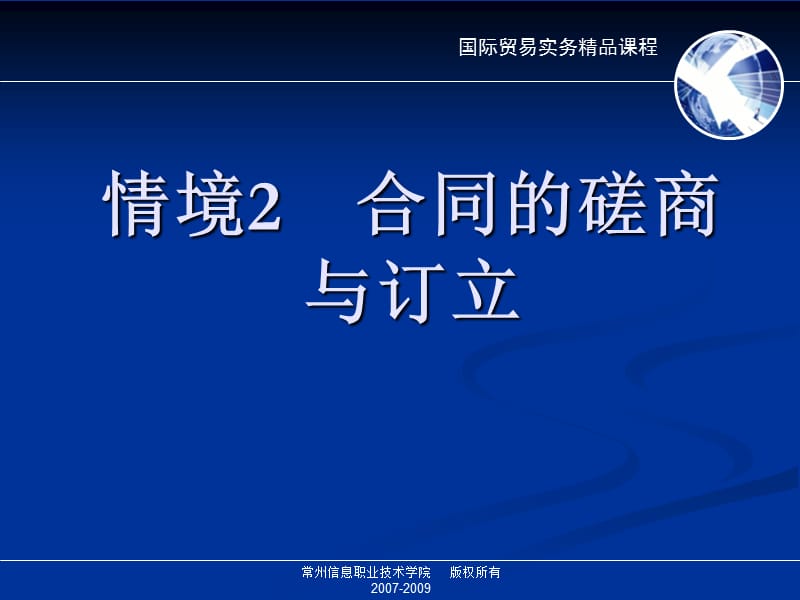 国际贸易实务精品课程

情境2 合同的磋商与订立

常州信息职业技术学院 版权所有
2007-2009